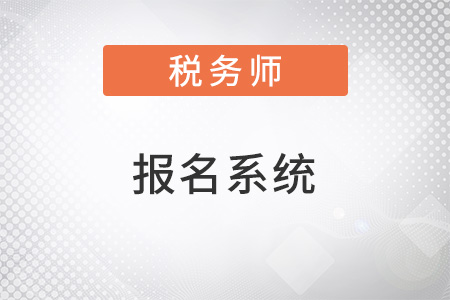 税务师

报名系统